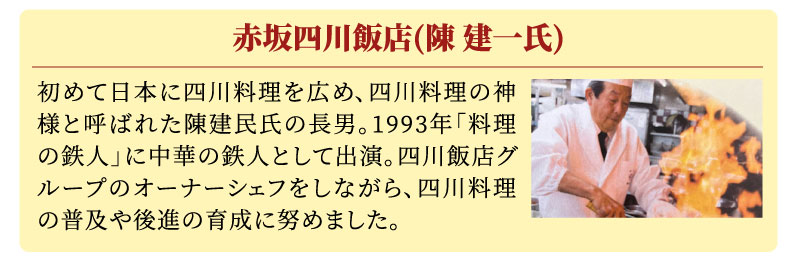 赤坂四川飯店(陳 建一氏)

初めて日本に四川料理を広め、四川料理の神様と呼ばれた陳建民氏の長男。1993年「料理の鉄人」に中華の鉄人として出演。四川飯店グループのオーナーシェフをしながら、四川料理の普及や後進の育成に努めました。